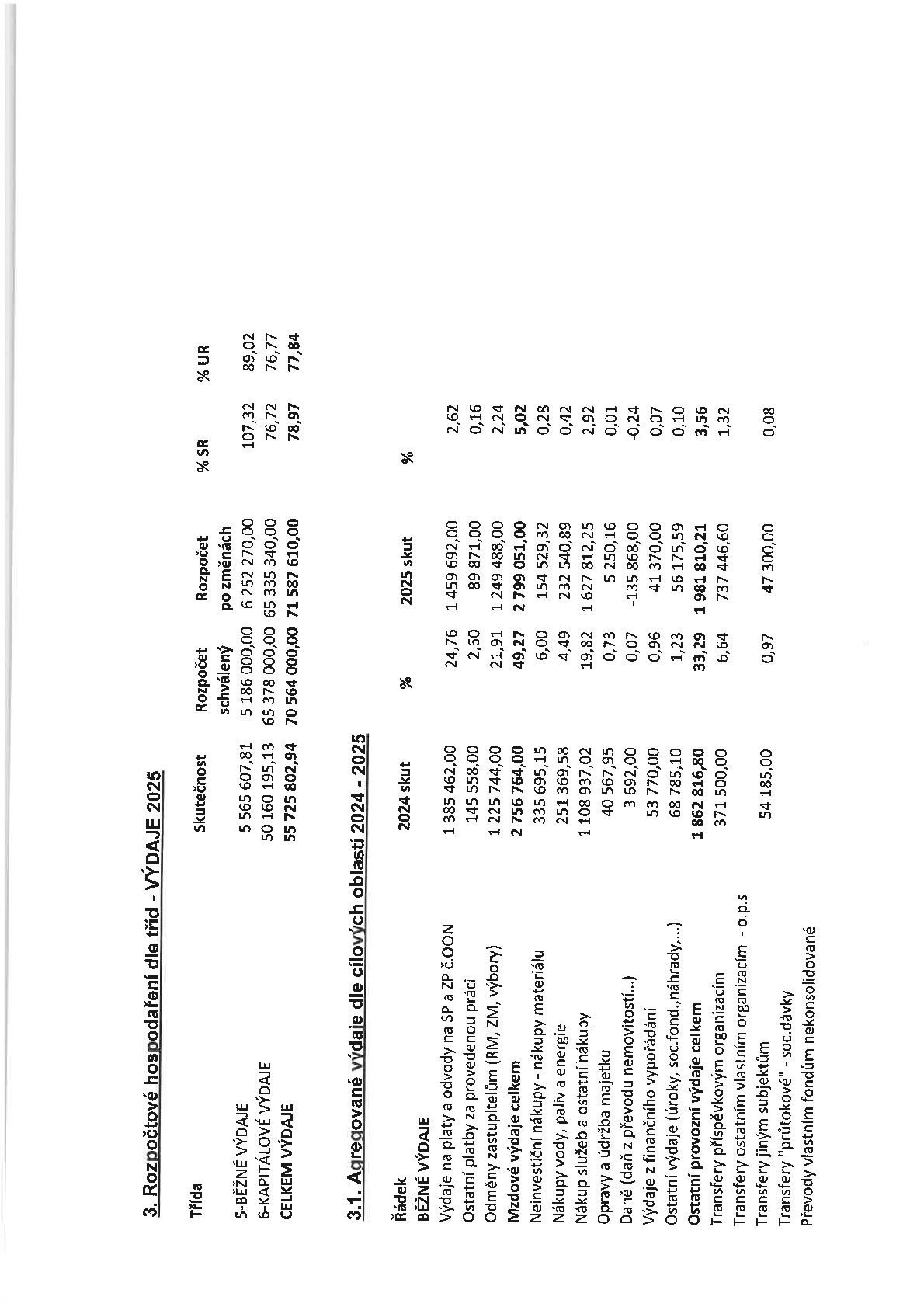 3. Rozpočtové hospodaření dle tříd - VÝDAJE 2025

| Třída | Skutečnost | Rozpočet schválený | Rozpočet po změnách | % SR | % UR |
|---|---|---|---|---|---|
| 5-BĚŽNÉ VÝDAJE | 5 565 607,81 | 5 186 000,00 | 6 252 270,00 | 107,32 | 89,02 |
| 6-KAPITÁLOVÉ VÝDAJE | 50 160 195,13 | 65 378 000,00 | 65 335 340,00 | 76,72 | 76,77 |
| CELKEM VÝDAJE | 55 725 802,94 | 70 564 000,00 | 71 587 610,00 | 78,97 | 77,84 |

3.1. Agregované výdaje dle cílových oblastí 2024 - 2025

| Řádek | 2024 skut | % | 2025 skut | % |
|---|---|---|---|---|
| BĚŽNÉ VÝDAJE | | | | |
| Výdaje na platy a odvody na SP a ZP č.OON | 1 385 462,00 | 24,76 | 1 459 692,00 | 2,62 |
| Ostatní platby za provedenou práci | 145 558,00 | 2,60 | 89 871,00 | 0,16 |
| Odměny zastupitelům (RM, ZM, výbory) | 1 225 744,00 | 21,91 | 1 249 488,00 | 2,24 |
| Mzdové výdaje celkem | 2 756 764,00 | 49,27 | 2 799 051,00 | 5,02 |
| Neinvestiční nákupy - nákupy materiálu | 335 695,15 | 6,00 | 154 529,32 | 0,28 |
| Nákupy vody, paliv a energie | 251 369,58 | 4,49 | 232 540,89 | 0,42 |
| Nákup služeb a ostatní nákupy | 1 108 937,02 | 19,82 | 1 627 812,25 | 2,92 |
| Opravy a údržba majetku | 40 567,95 | 0,73 | 5 250,16 | 0,01 |
| Daně (daň z převodu nemovitostí...) | 3 692,00 | 0,07 | -135 868,00 | -0,24 |
| Výdaje z finančního vypořádání | 53 770,00 | 0,96 | 41 370,00 | 0,07 |
| Ostatní výdaje (úroky, soc.fond.,náhrady,...) | 68 785,10 | 1,23 | 56 175,59 | 0,10 |
| Ostatní provozní výdaje celkem | 1 862 816,80 | 33,29 | 1 981 810,21 | 3,56 |
| Transfery příspěvkovým organizacím | 371 500,00 | 6,64 | 737 446,60 | 1,32 |
| Transfery ostatním vlastním organizacím - o.p.s | | | | |
| Transfery jiným subjektům | 54 185,00 | 0,97 | 47 300,00 | 0,08 |
| Transfery "průtokové" - soc.dávky | | | | |
| Převody vlastním fondům nekonsolidované | | | | |